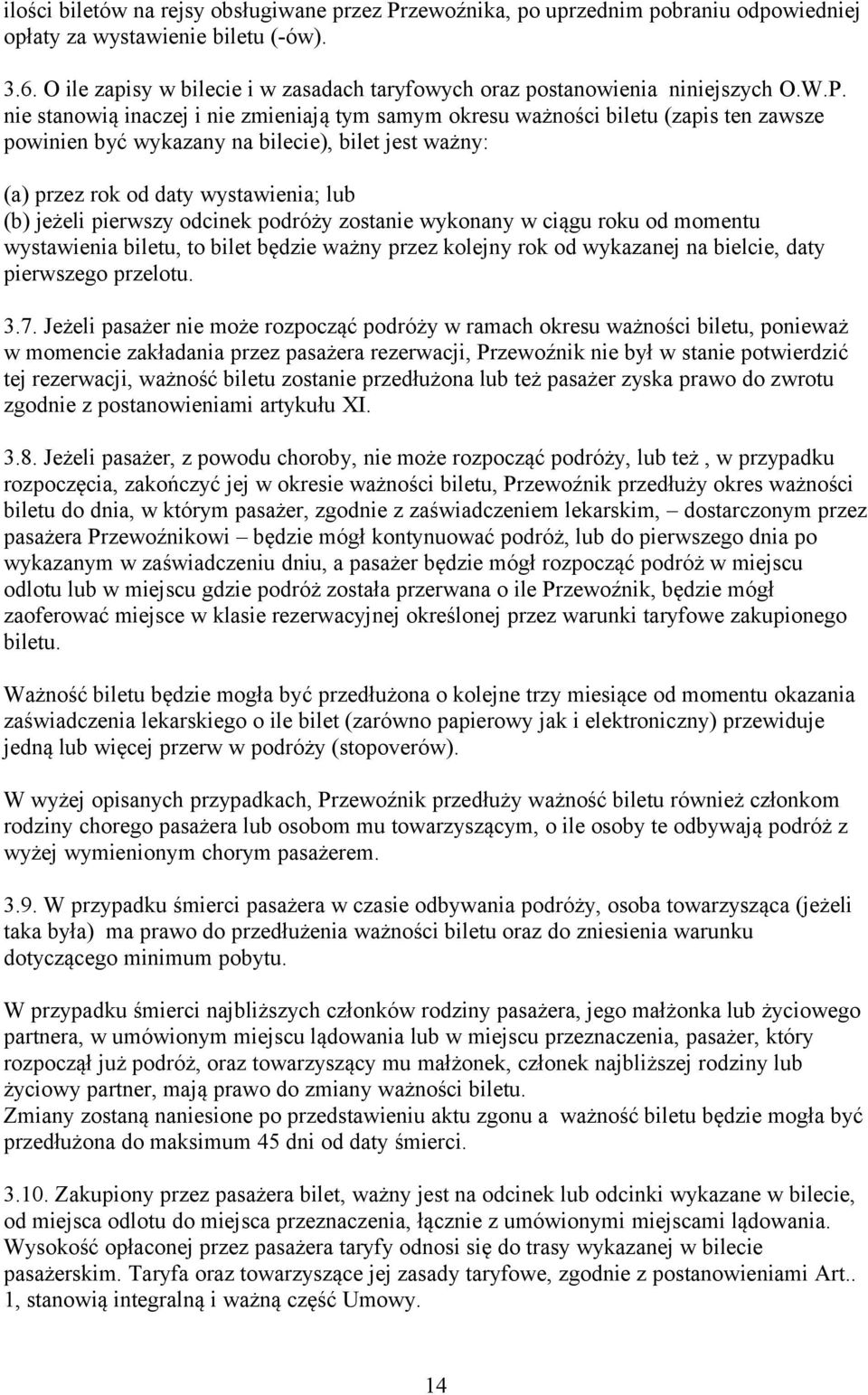 ilości biletów na rejsy obsługiwane przez Przewoźnika, po uprzednim pobraniu odpowiedniej opłaty za wystawienie biletu (-ów).

3.6. O ile zapisy w bilecie i w zasadach taryfowych oraz postanowienia niniejszych O.W.P. nie stanowią inaczej i nie zmieniają tym samym okresu ważności biletu (zapis ten zawsze powinien być wykazany na bilecie), bilet jest ważny:

(a) przez rok od daty wystawienia; lub
(b) jeżeli pierwszy odcinek podróży zostanie wykonany w ciągu roku od momentu wystawienia biletu, to bilet będzie ważny przez kolejny rok od wykazanej na bielcie, daty pierwszego przelotu.

3.7. Jeżeli pasażer nie może rozpocząć podróży w ramach okresu ważności biletu, ponieważ w momencie zakładania przez pasażera rezerwacji, Przewoźnik nie był w stanie potwierdzić tej rezerwacji, ważność biletu zostanie przedłużona lub też pasażer zyska prawo do zwrotu zgodnie z postanowieniami artykułu XI.

3.8. Jeżeli pasażer, z powodu choroby, nie może rozpocząć podróży, lub też , w przypadku rozpoczęcia, zakończyć jej w okresie ważności biletu, Przewoźnik przedłuży okres ważności biletu do dnia, w którym pasażer, zgodnie z zaświadczeniem lekarskim, – dostarczonym przez pasażera Przewoźnikowi – będzie mógł kontynuować podróż, lub do pierwszego dnia po wykazanym w zaświadczeniu dniu, a pasażer będzie mógł rozpocząć podróż w miejscu odlotu lub w miejscu gdzie podróż została przerwana o ile Przewoźnik, będzie mógł zaoferować miejsce w klasie rezerwacyjnej określonej przez warunki taryfowe zakupionego biletu.

Ważność biletu będzie mogła być przedłużona o kolejne trzy miesiące od momentu okazania zaświadczenia lekarskiego o ile bilet (zarówno papierowy jak i elektroniczny) przewiduje jedną lub więcej przerw w podróży (stopoverów).

W wyżej opisanych przypadkach, Przewoźnik przedłuży ważność biletu również członkom rodziny chorego pasażera lub osobom mu towarzyszącym, o ile osoby te odbywają podróż z wyżej wymienionym chorym pasażerem.

3.9. W przypadku śmierci pasażera w czasie odbywania podróży, osoba towarzysząca (jeżeli taka była) ma prawo do przedłużenia ważności biletu oraz do zniesienia warunku dotyczącego minimum pobytu.

W przypadku śmierci najbliższych członków rodziny pasażera, jego małżonka lub życiowego partnera, w umówionym miejscu lądowania lub w miejscu przeznaczenia, pasażer, który rozpoczął już podróż, oraz towarzyszący mu małżonek, członek najbliższej rodziny lub życiowy partner, mają prawo do zmiany ważności biletu.
Zmiany zostaną naniesione po przedstawieniu aktu zgonu a ważność biletu będzie mogła być przedłużona do maksimum 45 dni od daty śmierci.

3.10. Zakupiony przez pasażera bilet, ważny jest na odcinek lub odcinki wykazane w bilecie, od miejsca odlotu do miejsca przeznaczenia, łącznie z umówionymi miejscami lądowania. Wysokość opłaconej przez pasażera taryfy odnosi się do trasy wykazanej w bilecie pasażerskim. Taryfa oraz towarzyszące jej zasady taryfowe, zgodnie z postanowieniami Art.. 1, stanowią integralną i ważną część Umowy.

14